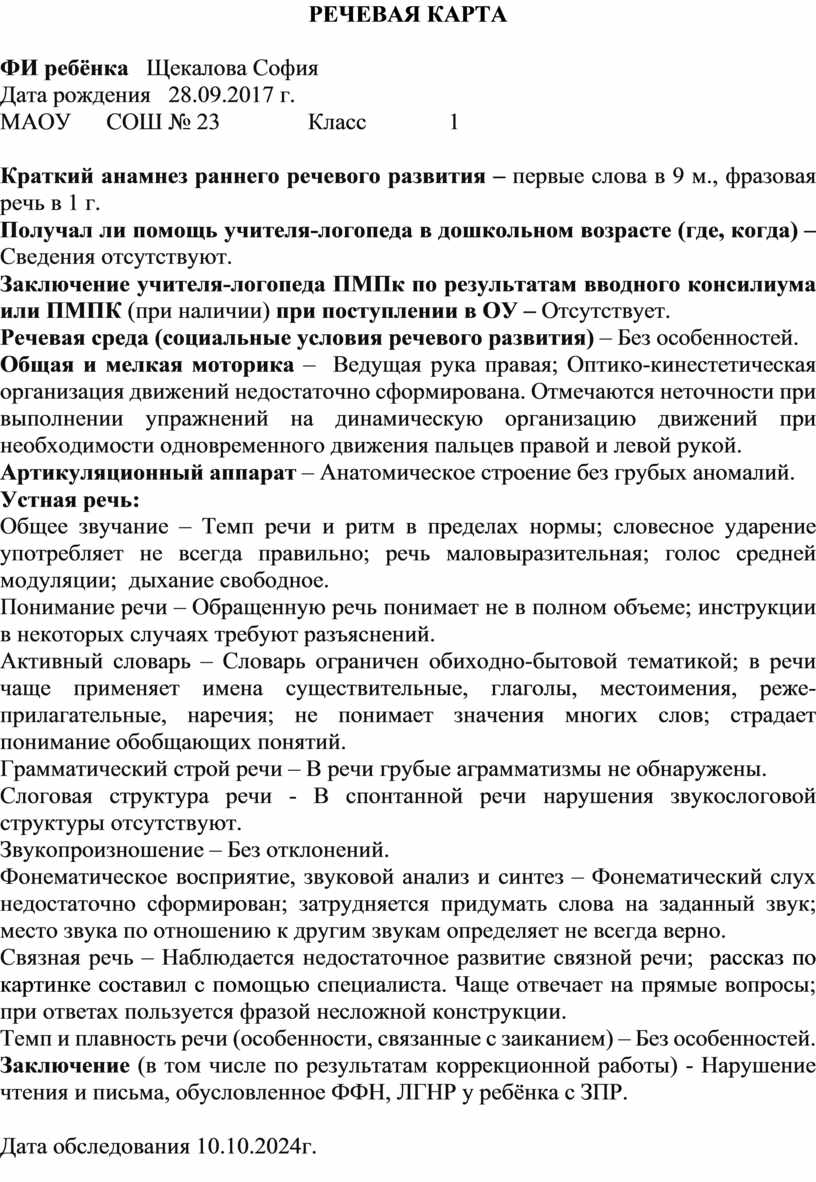 РЕЧЕВАЯ КАРТА

ФИ ребёнка Щекалова София
Дата рождения 28.09.2017 г.
МАОУ СОШ № 23 Класс 1

Краткий анамнез раннего речевого развития – первые слова в 9 м., фразовая речь в 1 г.
Получал ли помощь учителя-логопеда в дошкольном возрасте (где, когда) – Сведения отсутствуют.
Заключение учителя-логопеда ПМПк по результатам вводного консилиума или ПМПК (при наличии) при поступлении в ОУ – Отсутствует.
Речевая среда (социальные условия речевого развития) – Без особенностей.
Общая и мелкая моторика – Ведущая рука правая; Оптико-кинестетическая организация движений недостаточно сформирована. Отмечаются неточности при выполнении упражнений на динамическую организацию движений при необходимости одновременного движения пальцев правой и левой рукой.
Артикуляционный аппарат – Анатомическое строение без грубых аномалий.
Устная речь:
Общее звучание – Темп речи и ритм в пределах нормы; словесное ударение употребляет не всегда правильно; речь маловыразительная; голос средней модуляции; дыхание свободное.
Понимание речи – Обращенную речь понимает не в полном объеме; инструкции в некоторых случаях требуют разъяснений.
Активный словарь – Словарь ограничен обиходно-бытовой тематикой; в речи чаще применяет имена существительные, глаголы, местоимения, реже-прилагательные, наречия; не понимает значения многих слов; страдает понимание обобщающих понятий.
Грамматический строй речи – В речи грубые аграмматизмы не обнаружены.
Слоговая структура речи - В спонтанной речи нарушения звукослоговой структуры отсутствуют.
Звукопроизношение – Без отклонений.
Фонематическое восприятие, звуковой анализ и синтез – Фонематический слух недостаточно сформирован; затрудняется придумать слова на заданный звук; место звука по отношению к другим звукам определяет не всегда верно.
Связная речь – Наблюдается недостаточное развитие связной речи; рассказ по картинке составил с помощью специалиста. Чаще отвечает на прямые вопросы; при ответах пользуется фразой несложной конструкции.
Темп и плавность речи (особенности, связанные с заиканием) – Без особенностей.
Заключение (в том числе по результатам коррекционной работы) - Нарушение чтения и письма, обусловленное ФФН, ЛГНР у ребёнка с ЗПР.

Дата обследования 10.10.2024г.